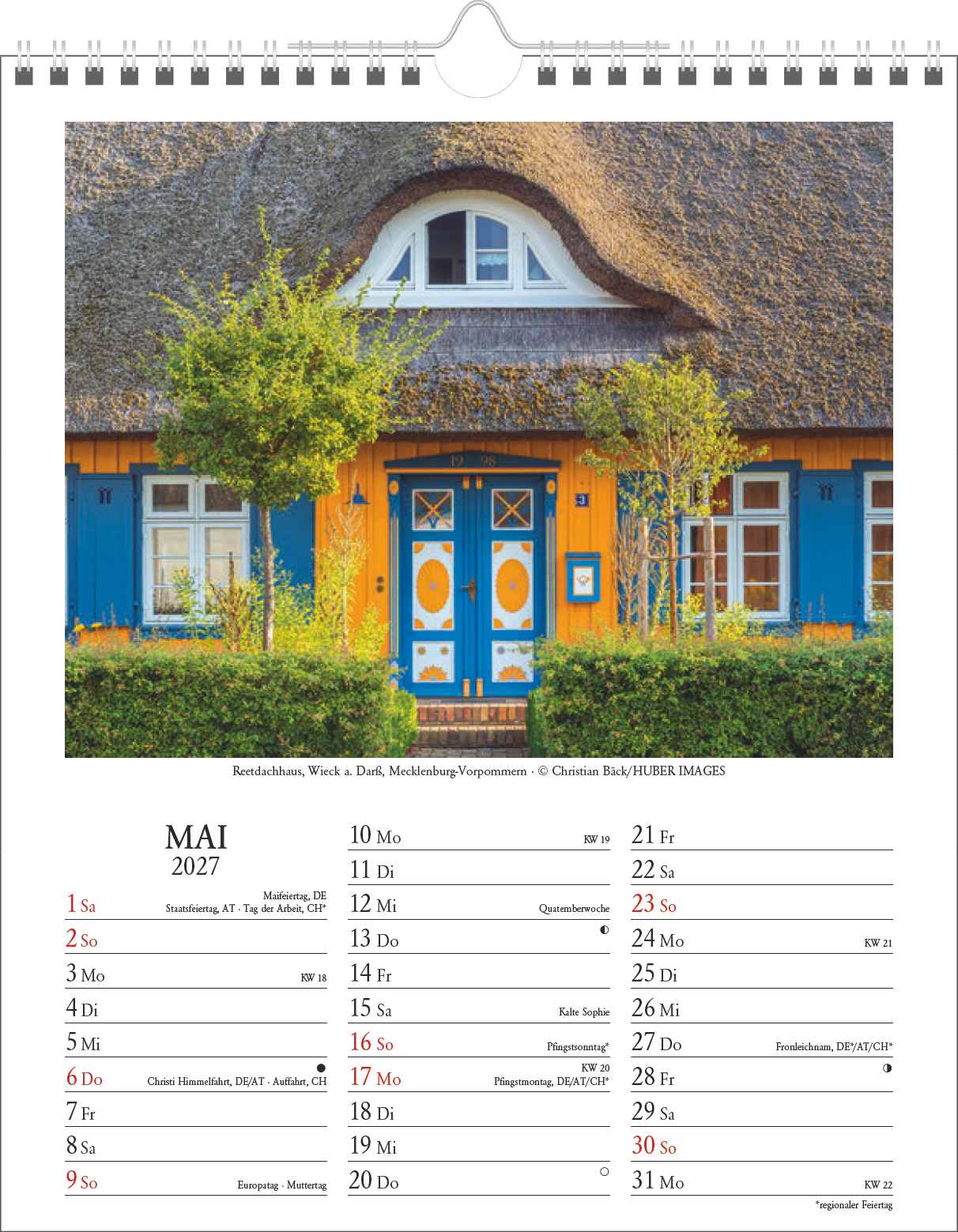 19 98

3

Reetdachhaus, Wieck a. Darß, Mecklenburg-Vorpommern · © Christian Bäck/HUBER IMAGES

MAI
2027

1 Sa Maifeiertag, DE Staatsfeiertag, AT · Tag der Arbeit, CH*
2 So
3 Mo KW 18
4 Di
5 Mi
6 Do ● Christi Himmelfahrt, DE/AT · Auffahrt, CH
7 Fr
8 Sa
9 So Europatag · Muttertag

10 Mo KW 19
11 Di
12 Mi Quatemberwoche
13 Do ◐
14 Fr
15 Sa Kalte Sophie
16 So Pfingstsonntag*
17 Mo KW 20 Pfingstmontag, DE/AT/CH*
18 Di
19 Mi
20 Do ○

21 Fr
22 Sa
23 So
24 Mo KW 21
25 Di
26 Mi
27 Do Fronleichnam, DE*/AT/CH*
28 Fr ◑
29 Sa
30 So
31 Mo KW 22

*regionaler Feiertag